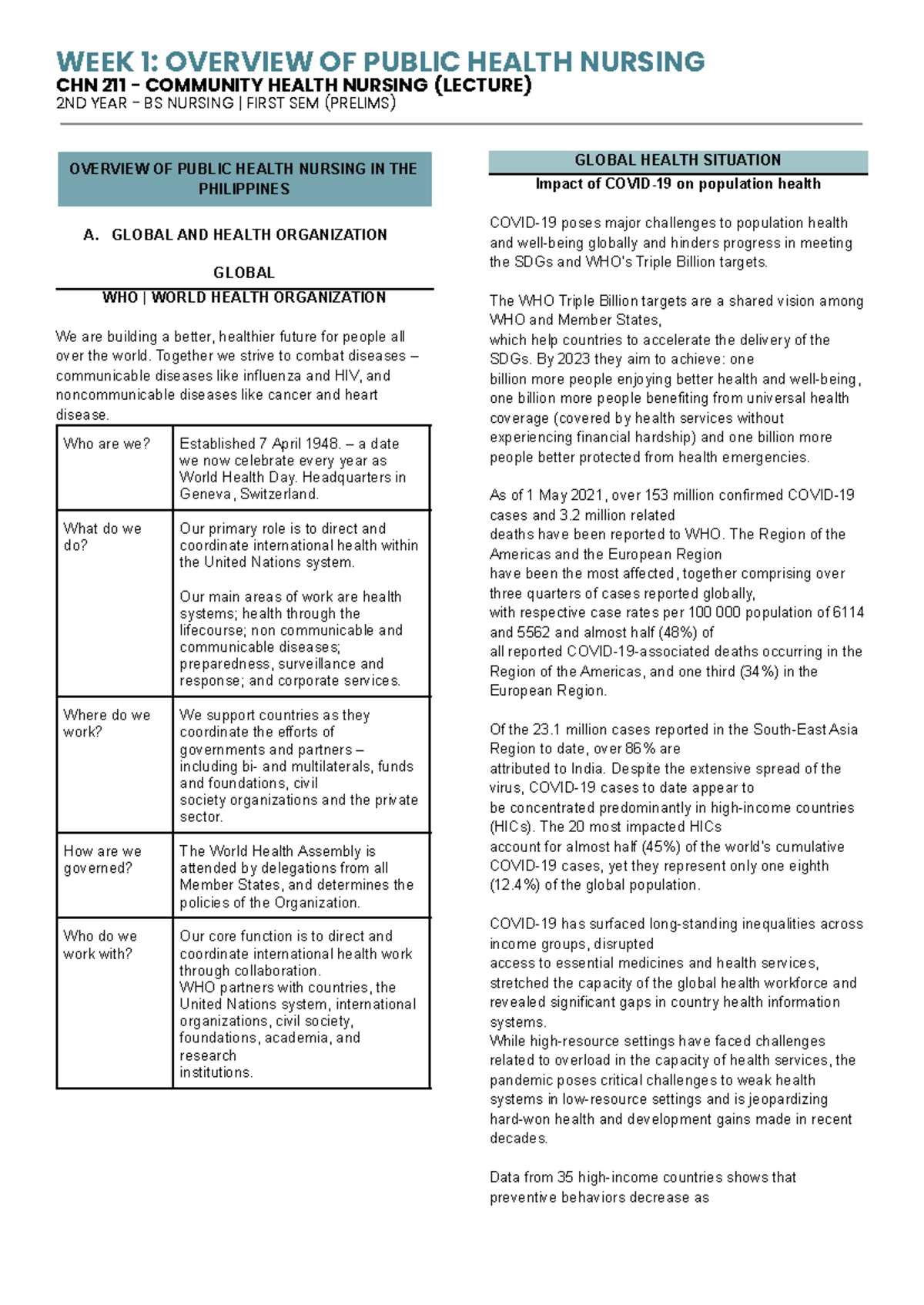 WEEK 1: OVERVIEW OF PUBLIC HEALTH NURSING
CHN 211 - COMMUNITY HEALTH NURSING (LECTURE)
2ND YEAR – BS NURSING | FIRST SEM (PRELIMS)

OVERVIEW OF PUBLIC HEALTH NURSING IN THE PHILIPPINES

A. GLOBAL AND HEALTH ORGANIZATION

GLOBAL

WHO | WORLD HEALTH ORGANIZATION

We are building a better, healthier future for people all over the world. Together we strive to combat diseases – communicable diseases like influenza and HIV, and noncommunicable diseases like cancer and heart disease.

| Who are we? | Established 7 April 1948. – a date we now celebrate every year as World Health Day. Headquarters in Geneva, Switzerland. |
|---|---|
| What do we do? | Our primary role is to direct and coordinate international health within the United Nations system. Our main areas of work are health systems; health through the lifecourse; non communicable and communicable diseases; preparedness, surveillance and response; and corporate services. |
| Where do we work? | We support countries as they coordinate the efforts of governments and partners – including bi- and multilaterals, funds and foundations, civil society organizations and the private sector. |
| How are we governed? | The World Health Assembly is attended by delegations from all Member States, and determines the policies of the Organization. |
| Who do we work with? | Our core function is to direct and coordinate international health work through collaboration. WHO partners with countries, the United Nations system, international organizations, civil society, foundations, academia, and research institutions. |

GLOBAL HEALTH SITUATION

Impact of COVID-19 on population health

COVID-19 poses major challenges to population health and well-being globally and hinders progress in meeting the SDGs and WHO's Triple Billion targets.

The WHO Triple Billion targets are a shared vision among WHO and Member States, which help countries to accelerate the delivery of the SDGs. By 2023 they aim to achieve: one billion more people enjoying better health and well-being, one billion more people benefiting from universal health coverage (covered by health services without experiencing financial hardship) and one billion more people better protected from health emergencies.

As of 1 May 2021, over 153 million confirmed COVID-19 cases and 3.2 million related deaths have been reported to WHO. The Region of the Americas and the European Region have been the most affected, together comprising over three quarters of cases reported globally, with respective case rates per 100 000 population of 6114 and 5562 and almost half (48%) of all reported COVID-19-associated deaths occurring in the Region of the Americas, and one third (34%) in the European Region.

Of the 23.1 million cases reported in the South-East Asia Region to date, over 86% are attributed to India. Despite the extensive spread of the virus, COVID-19 cases to date appear to be concentrated predominantly in high-income countries (HICs). The 20 most impacted HICs account for almost half (45%) of the world's cumulative COVID-19 cases, yet they represent only one eighth (12.4%) of the global population.

COVID-19 has surfaced long-standing inequalities across income groups, disrupted access to essential medicines and health services, stretched the capacity of the global health workforce and revealed significant gaps in country health information systems.
While high-resource settings have faced challenges related to overload in the capacity of health services, the pandemic poses critical challenges to weak health systems in low-resource settings and is jeopardizing hard-won health and development gains made in recent decades.

Data from 35 high-income countries shows that preventive behaviors decrease as